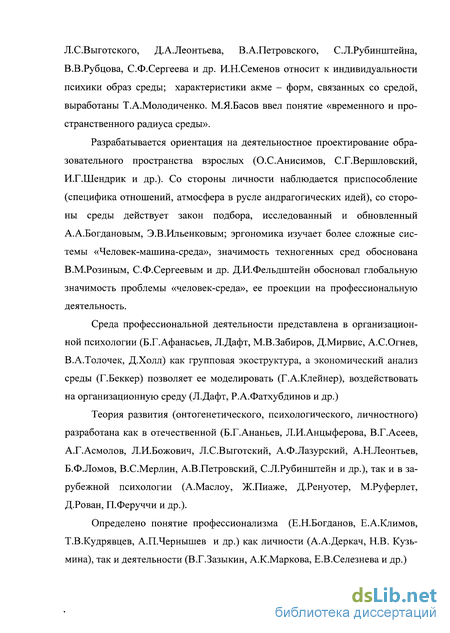 Л.С.Выготского, Д.А.Леонтьева, В.А.Петровского, С.Л.Рубинштейна, В.В.Рубцова, С.Ф.Сергеева и др. И.Н.Семенов относит к индивидуальности психики образ среды; характеристики акме – форм, связанных со средой, выработаны Т.А.Молодиченко. М.Я.Басов ввел понятие «временного и пространственного радиуса среды».

Разрабатывается ориентация на деятельностное проектирование образовательного пространства взрослых (О.С.Анисимов, С.Г.Вершловский, И.Г.Шендрик и др.). Со стороны личности наблюдается приспособление (специфика отношений, атмосфера в русле андрагогических идей), со стороны среды действует закон подбора, исследованный и обновленный А.А.Богдановым, Э.В.Ильенковым; эргономика изучает более сложные системы «Человек-машина-среда», значимость техногенных сред обоснована В.М.Розиным, С.Ф.Сергеевым и др. Д.И.Фельдштейн обосновал глобальную значимость проблемы «человек-среда», ее проекции на профессиональную деятельность.

Среда профессиональной деятельности представлена в организационной психологии (Б.Г.Афанасьев, Л.Дафт, М.В.Забиров, Д.Мирвис, А.С.Огнев, В.А.Толочек, Д.Холл) как групповая экоструктура, а экономический анализ среды (Г.Беккер) позволяет ее моделировать (Г.А.Клейнер), воздействовать на организационную среду (Л.Дафт, Р.А.Фатхубдинов и др.)

Теория развития (онтогенетического, психологического, личностного) разработана как в отечественной (Б.Г.Ананьев, Л.И.Анцыферова, В.Г.Асеев, А.Г.Асмолов, Л.И.Божович, Л.С.Выготский, А.Ф.Лазурский, А.Н.Леонтьев, Б.Ф.Ломов, В.С.Мерлин, А.В.Петровский, С.Л.Рубинштейн и др.), так и в зарубежной психологии (А.Маслоу, Ж.Пиаже, Д.Ренуотер, М.Руферлет, Д.Рован, П.Феруччи и др.).

Определено понятие профессионализма (Е.Н.Богданов, Е.А.Климов, Т.В.Кудрявцев, А.П.Чернышев и др.) как личности (А.А.Деркач, Н.В. Кузьмина), так и деятельности (В.Г.Зазыкин, А.К.Маркова, Е.В.Селезнева и др.)

dsLib.net
библиотека диссертаций